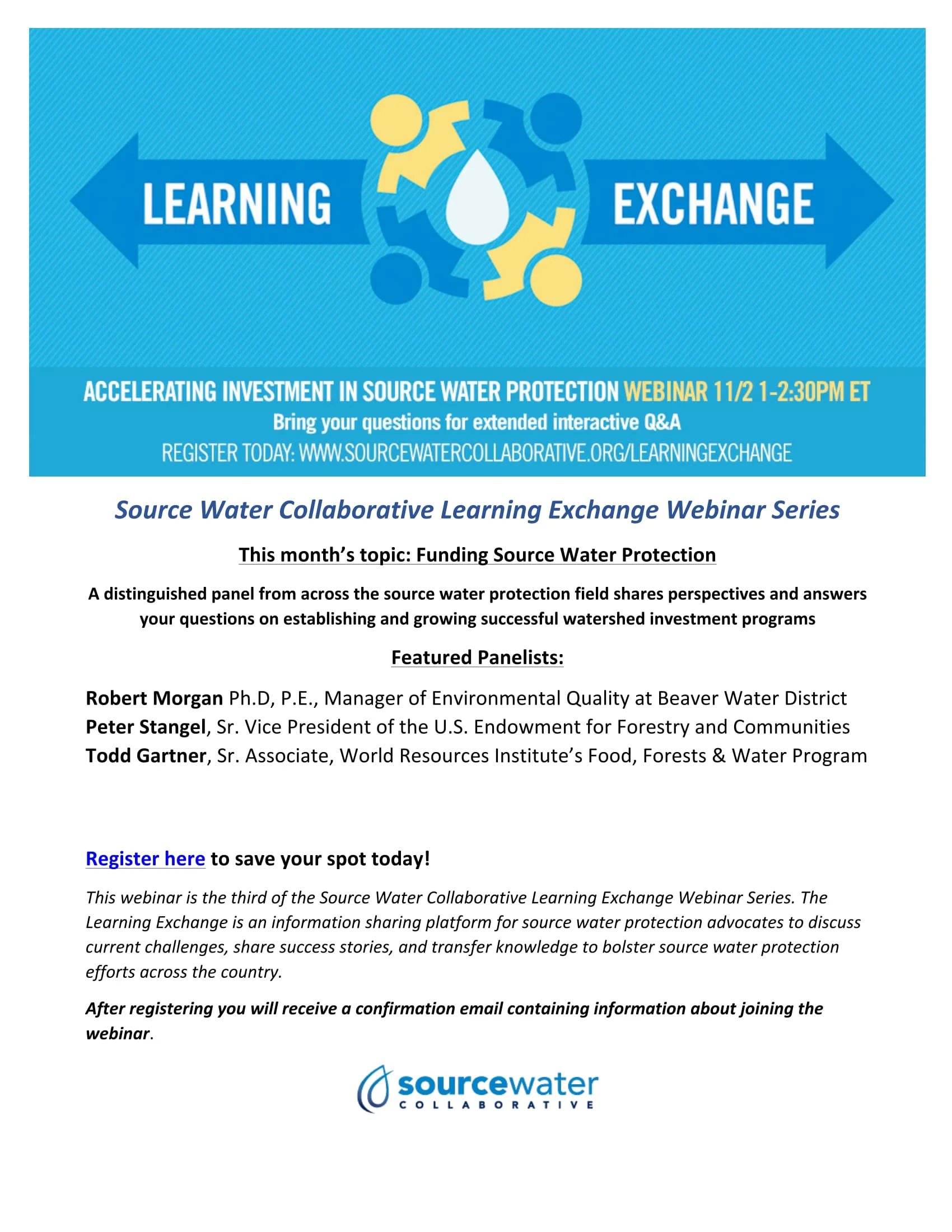 LEARNING EXCHANGE

ACCELERATING INVESTMENT IN SOURCE WATER PROTECTION WEBINAR 11/2 1-2:30PM ET
Bring your questions for extended interactive Q&A
REGISTER TODAY: WWW.SOURCEWATERCOLLABORATIVE.ORG/LEARNINGEXCHANGE

Source Water Collaborative Learning Exchange Webinar Series

This month's topic: Funding Source Water Protection

A distinguished panel from across the source water protection field shares perspectives and answers your questions on establishing and growing successful watershed investment programs

Featured Panelists:

Robert Morgan Ph.D, P.E., Manager of Environmental Quality at Beaver Water District
Peter Stangel, Sr. Vice President of the U.S. Endowment for Forestry and Communities
Todd Gartner, Sr. Associate, World Resources Institute's Food, Forests & Water Program

Register here to save your spot today!

This webinar is the third of the Source Water Collaborative Learning Exchange Webinar Series. The Learning Exchange is an information sharing platform for source water protection advocates to discuss current challenges, share success stories, and transfer knowledge to bolster source water protection efforts across the country.

After registering you will receive a confirmation email containing information about joining the webinar.

sourcewater COLLABORATIVE